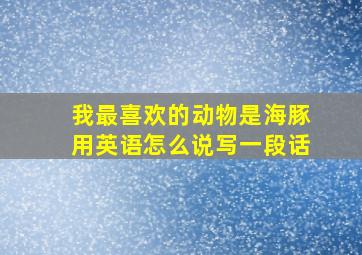 我最喜欢的动物是海豚用英语怎么说写一段话